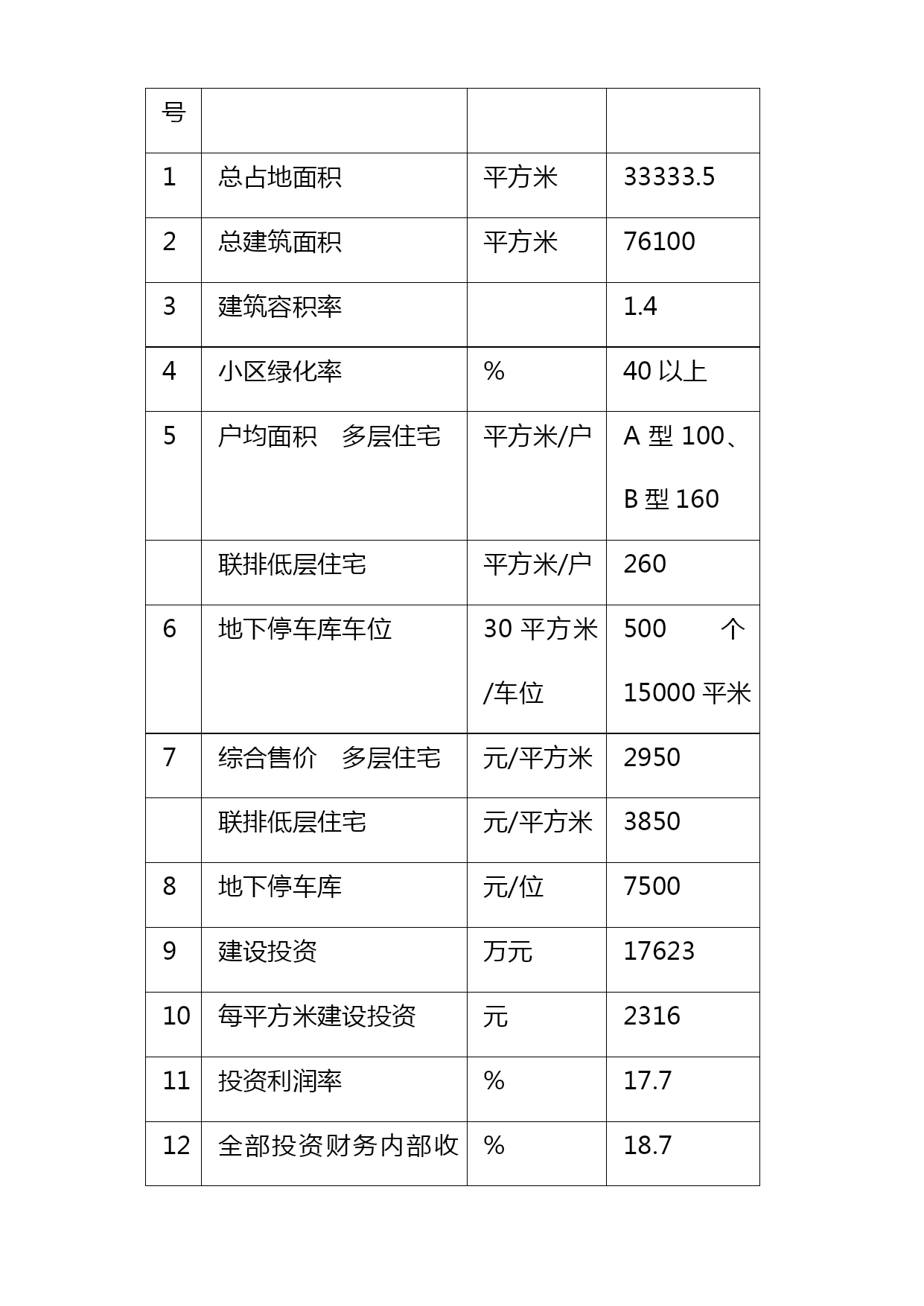 | 号 | | | |
|---|---|---|---|
| 1 | 总占地面积 | 平方米 | 33333.5 |
| 2 | 总建筑面积 | 平方米 | 76100 |
| 3 | 建筑容积率 | | 1.4 |
| 4 | 小区绿化率 | % | 40 以上 |
| 5 | 户均面积　多层住宅 | 平方米/户 | A 型 100、B 型 160 |
| | 联排低层住宅 | 平方米/户 | 260 |
| 6 | 地下停车库车位 | 30 平方米/车位 | 500 个 15000 平米 |
| 7 | 综合售价　多层住宅 | 元/平方米 | 2950 |
| | 联排低层住宅 | 元/平方米 | 3850 |
| 8 | 地下停车库 | 元/位 | 7500 |
| 9 | 建设投资 | 万元 | 17623 |
| 10 | 每平方米建设投资 | 元 | 2316 |
| 11 | 投资利润率 | % | 17.7 |
| 12 | 全部投资财务内部收 | % | 18.7 |